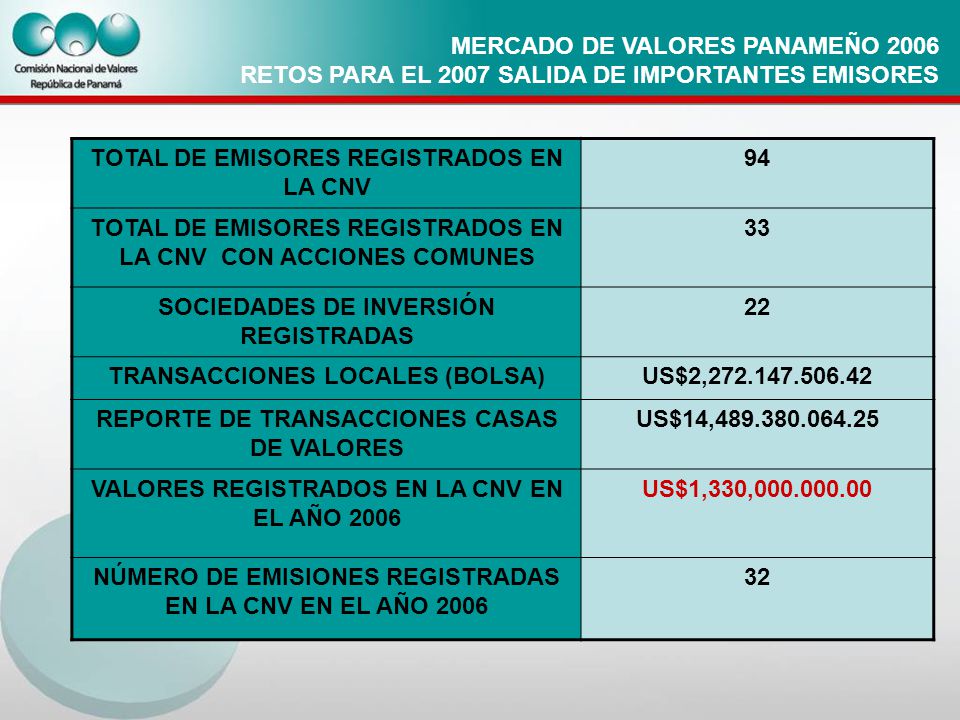 Comisión Nacional de Valores
República de Panamá

MERCADO DE VALORES PANAMEÑO 2006
RETOS PARA EL 2007 SALIDA DE IMPORTANTES EMISORES

| | |
|---|---|
| TOTAL DE EMISORES REGISTRADOS EN LA CNV | 94 |
| TOTAL DE EMISORES REGISTRADOS EN LA CNV CON ACCIONES COMUNES | 33 |
| SOCIEDADES DE INVERSIÓN REGISTRADAS | 22 |
| TRANSACCIONES LOCALES (BOLSA) | US$2,272.147.506.42 |
| REPORTE DE TRANSACCIONES CASAS DE VALORES | US$14,489.380.064.25 |
| VALORES REGISTRADOS EN LA CNV EN EL AÑO 2006 | US$1,330,000.000.00 |
| NÚMERO DE EMISIONES REGISTRADAS EN LA CNV EN EL AÑO 2006 | 32 |